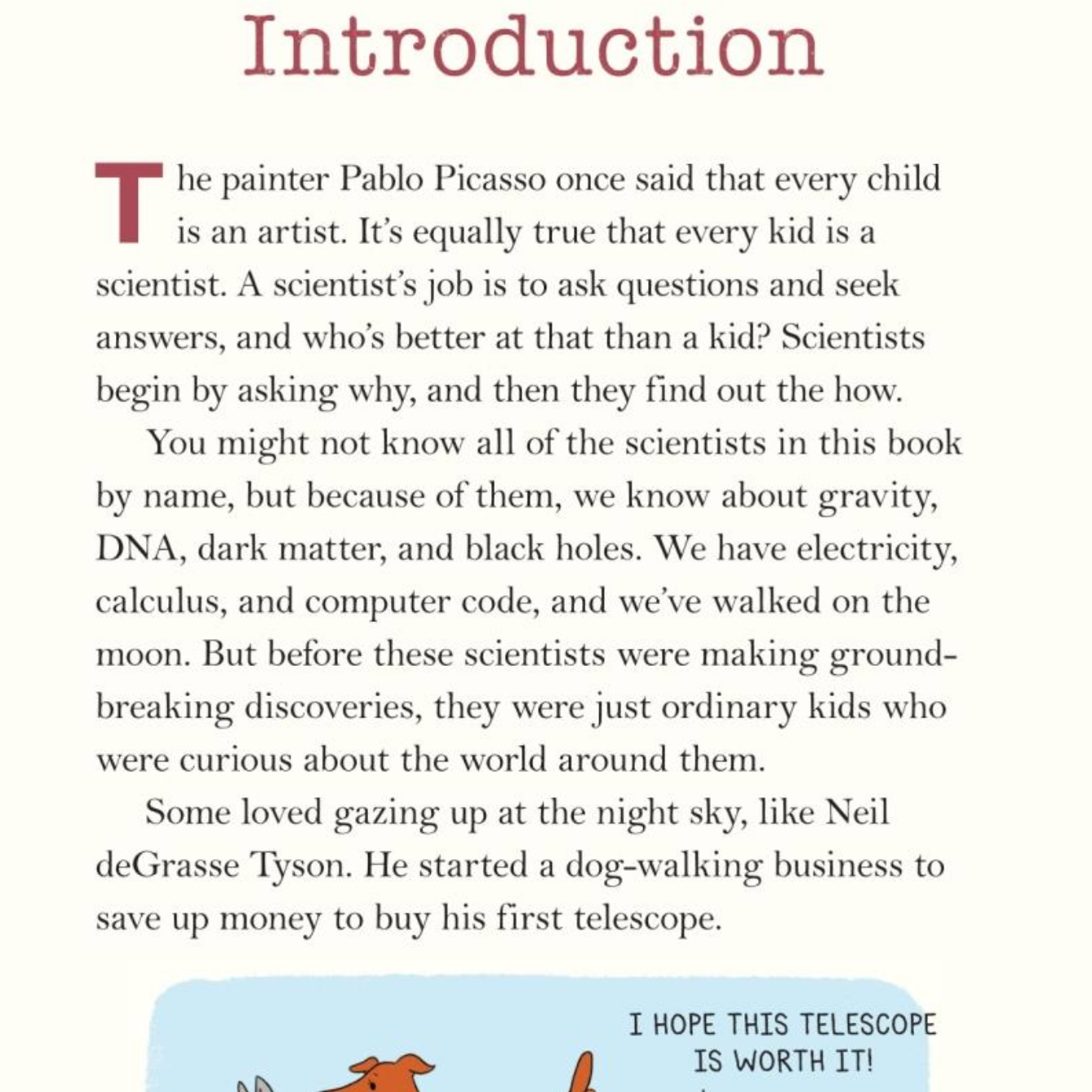 Introduction

The painter Pablo Picasso once said that every child is an artist. It's equally true that every kid is a scientist. A scientist's job is to ask questions and seek answers, and who's better at that than a kid? Scientists begin by asking why, and then they find out the how.

You might not know all of the scientists in this book by name, but because of them, we know about gravity, DNA, dark matter, and black holes. We have electricity, calculus, and computer code, and we've walked on the moon. But before these scientists were making groundbreaking discoveries, they were just ordinary kids who were curious about the world around them.

Some loved gazing up at the night sky, like Neil deGrasse Tyson. He started a dog-walking business to save up money to buy his first telescope.

I HOPE THIS TELESCOPE IS WORTH IT!